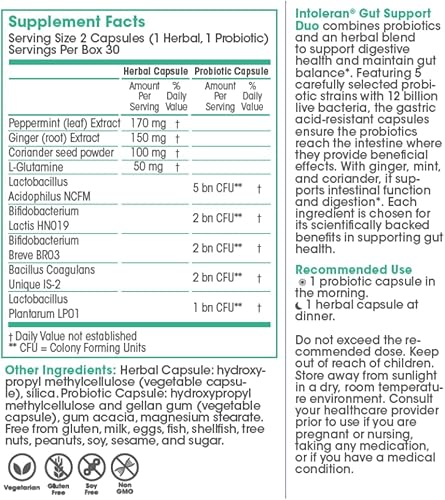 Supplement Facts
Serving Size 2 Capsules (1 Herbal, 1 Probiotic)
Servings Per Box 30

| | Herbal Capsule | | Probiotic Capsule | |
|---|---|---|---|---|
| | Amount Per Serving | % Daily Value | Amount Per Serving | % Daily Value |
| Peppermint (leaf) Extract | 170 mg | † | | |
| Ginger (root) Extract | 150 mg | † | | |
| Coriander seed powder | 100 mg | † | | |
| L-Glutamine | 50 mg | † | | |
| Lactobacillus Acidophilus NCFM | | | 5 bn CFU** | † |
| Bifidobacterium Lactis HN019 | | | 2 bn CFU** | † |
| Bifidobacterium Breve BR03 | | | 2 bn CFU** | † |
| Bacillus Coagulans Unique IS-2 | | | 2 bn CFU** | † |
| Lactobacillus Plantarum LP01 | | | 1 bn CFU** | † |

† Daily Value not established
** CFU = Colony Forming Units

Other Ingredients: Herbal Capsule: hydroxypropyl methylcellulose (vegetable capsule), silica. Probiotic Capsule: hydroxypropyl methylcellulose and gellan gum (vegetable capsule), gum acacia, magnesium stearate. Free from gluten, milk, eggs, fish, shellfish, tree nuts, peanuts, soy, sesame, and sugar.

Vegetarian Gluten Free Soy Free Non GMO

Intoleran® Gut Support Duo combines probiotics and an herbal blend to support digestive health and maintain gut balance*. Featuring 5 carefully selected probiotic strains with 12 billion live bacteria, the gastric acid-resistant capsules ensure the probiotics reach the intestine where they provide beneficial effects. With ginger, mint, and coriander, it supports intestinal function and digestion*. Each ingredient is chosen for its scientifically backed benefits in supporting gut health.

Recommended Use
1 probiotic capsule in the morning.
1 herbal capsule at dinner.

Do not exceed the recommended dose. Keep out of reach of children. Store away from sunlight in a dry, room temperature environment. Consult your healthcare provider prior to use if you are pregnant or nursing, taking any medication, or if you have a medical condition.